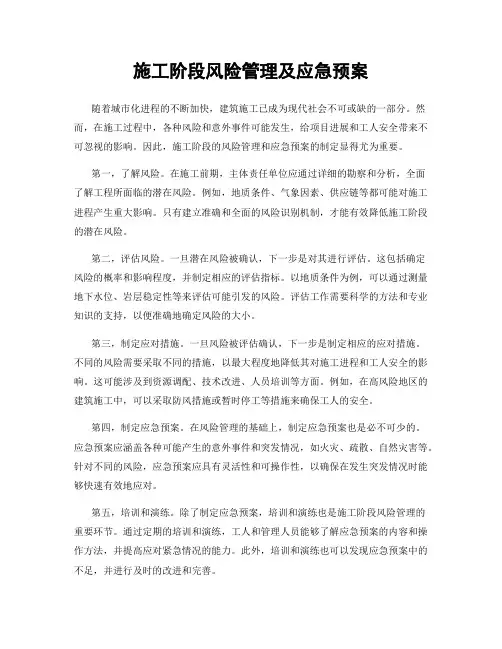 施工阶段风险管理及应急预案

随着城市化进程的不断加快，建筑施工已成为现代社会不可或缺的一部分。然而，在施工过程中，各种风险和意外事件可能发生，给项目进展和工人安全带来不可忽视的影响。因此，施工阶段的风险管理和应急预案的制定显得尤为重要。

第一，了解风险。在施工前期，主体责任单位应通过详细的勘察和分析，全面了解工程所面临的潜在风险。例如，地质条件、气象因素、供应链等都可能对施工进程产生重大影响。只有建立准确和全面的风险识别机制，才能有效降低施工阶段的潜在风险。

第二，评估风险。一旦潜在风险被确认，下一步是对其进行评估。这包括确定风险的概率和影响程度，并制定相应的评估指标。以地质条件为例，可以通过测量地下水位、岩层稳定性等来评估可能引发的风险。评估工作需要科学的方法和专业知识的支持，以便准确地确定风险的大小。

第三，制定应对措施。一旦风险被评估确认，下一步是制定相应的应对措施。不同的风险需要采取不同的措施，以最大程度地降低其对施工进程和工人安全的影响。这可能涉及到资源调配、技术改进、人员培训等方面。例如，在高风险地区的建筑施工中，可以采取防风措施或暂时停工等措施来确保工人的安全。

第四，制定应急预案。在风险管理的基础上，制定应急预案也是必不可少的。应急预案应涵盖各种可能产生的意外事件和突发情况，如火灾、疏散、自然灾害等。针对不同的风险，应急预案应具有灵活性和可操作性，以确保在发生突发情况时能够快速有效地应对。

第五，培训和演练。除了制定应急预案，培训和演练也是施工阶段风险管理的重要环节。通过定期的培训和演练，工人和管理人员能够了解应急预案的内容和操作方法，并提高应对紧急情况的能力。此外，培训和演练也可以发现应急预案中的不足，并进行及时的改进和完善。